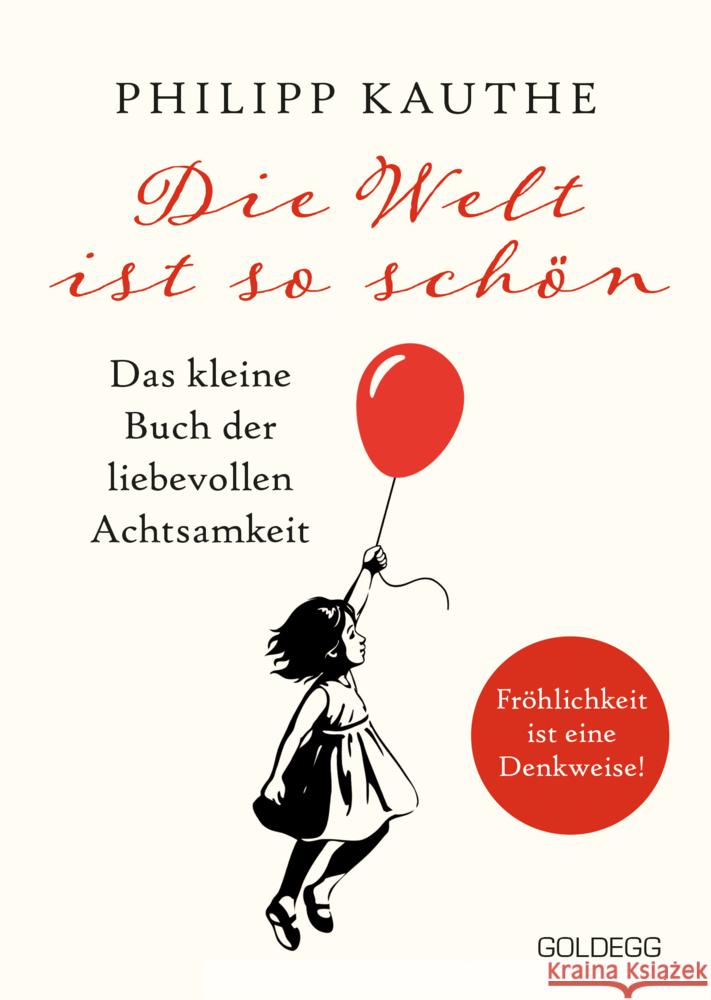 PHILIPP KAUTHE

Die Welt ist so schön

Das kleine Buch der liebevollen Achtsamkeit

Fröhlichkeit ist eine Denkweise!

GOLDEGG